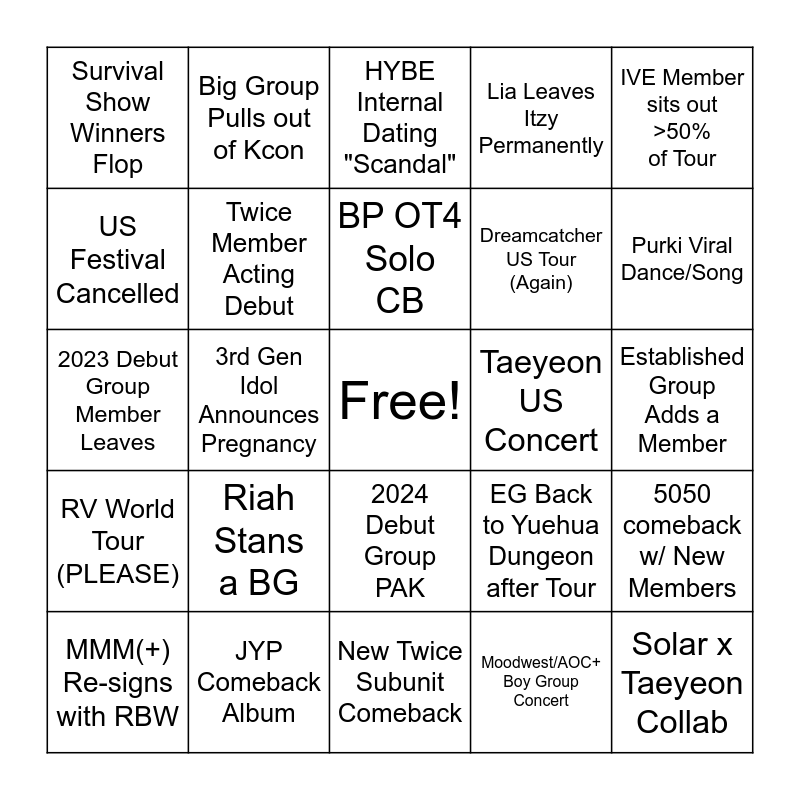 | Survival Show Winners Flop | Big Group Pulls out of Kcon | HYBE Internal Dating "Scandal" | Lia Leaves Itzy Permanently | IVE Member sits out >50% of Tour |
|---|---|---|---|---|
| US Festival Cancelled | Twice Member Acting Debut | BP OT4 Solo CB | Dreamcatcher US Tour (Again) | Purki Viral Dance/Song |
| 2023 Debut Group Member Leaves | 3rd Gen Idol Announces Pregnancy | Free! | Taeyeon US Concert | Established Group Adds a Member |
| RV World Tour (PLEASE) | Riah Stans a BG | 2024 Debut Group PAK | EG Back to Yuehua Dungeon after Tour | 5050 comeback w/ New Members |
| MMM(+) Re-signs with RBW | JYP Comeback Album | New Twice Subunit Comeback | Moodwest/AOC+ Boy Group Concert | Solar x Taeyeon Collab |